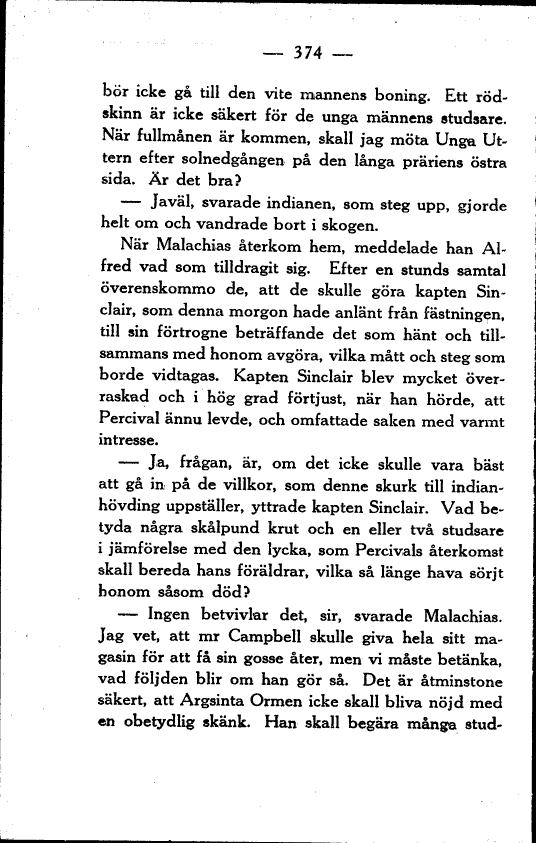 — 374 —

bör icke gå till den vite mannens boning. Ett rödskinn är icke säkert för de unga männens studsare. När fullmånen är kommen, skall jag möta Unga Uttern efter solnedgången på den långa präriens östra sida. Är det bra?

— Javäl, svarade indianen, som steg upp, gjorde helt om och vandrade bort i skogen.

När Malachias återkom hem, meddelade han Alfred vad som tilldragit sig. Efter en stunds samtal överenskommo de, att de skulle göra kapten Sinclair, som denna morgon hade anlänt från fästningen, till sin förtrogne beträffande det som hänt och tillsammans med honom avgöra, vilka mått och steg som borde vidtagas. Kapten Sinclair blev mycket överraskad och i hög grad förtjust, när han hörde, att Percival ännu levde, och omfattade saken med varmt intresse.

— Ja, frågan, är, om det icke skulle vara bäst att gå in på de villkor, som denne skurk till indianhövding uppställer, yttrade kapten Sinclair. Vad betyda några skålpund krut och en eller två studsare i jämförelse med den lycka, som Percivals återkomst skall bereda hans föräldrar, vilka så länge hava sörjt honom såsom död?

— Ingen betvivlar det, sir, svarade Malachias. Jag vet, att mr Campbell skulle giva hela sitt magasin för att få sin gosse åter, men vi måste betänka, vad följden blir om han gör så. Det är åtminstone säkert, att Argsinta Ormen icke skall bliva nöjd med en obetydlig skänk. Han skall begära många stud-